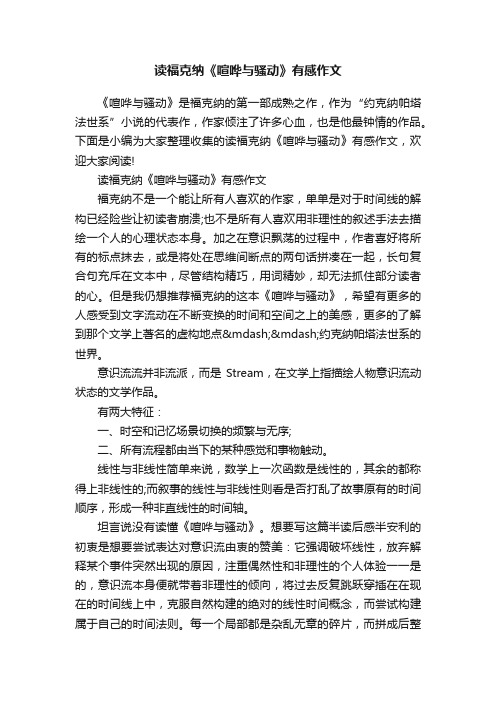 读福克纳《喧哗与骚动》有感作文

《喧哗与骚动》是福克纳的第一部成熟之作，作为“约克纳帕塔法世系”小说的代表作，作家倾注了许多心血，也是他最钟情的作品。下面是小编为大家整理收集的读福克纳《喧哗与骚动》有感作文，欢迎大家阅读!

读福克纳《喧哗与骚动》有感作文

福克纳不是一个能让所有人喜欢的作家，单单是对于时间线的解构已经险些让初读者崩溃;也不是所有人喜欢用非理性的叙述手法去描绘一个人的心理状态本身。加之在意识飘荡的过程中，作者喜好将所有的标点抹去，或是将处在思维间断点的两句话拼凑在一起，长句复合句充斥在文本中，尽管结构精巧，用词精妙，却无法抓住部分读者的心。但是我仍想推荐福克纳的这本《喧哗与骚动》，希望有更多的人感受到文字流动在不断变换的时间和空间之上的美感，更多的了解到那个文学上著名的虚构地点&mdash;&mdash;约克纳帕塔法世系的世界。

意识流流并非流派，而是 Stream，在文学上指描绘人物意识流动状态的文学作品。

有两大特征：

一、时空和记忆场景切换的频繁与无序;

二、所有流程都由当下的某种感觉和事物触动。

线性与非线性简单来说，数学上一次函数是线性的，其余的都称得上非线性的;而叙事的线性与非线性则看是否打乱了故事原有的时间顺序，形成一种非直线性的时间轴。

坦言说没有读懂《喧哗与骚动》。想要写这篇半读后感半安利的初衷是想要尝试表达对意识流由衷的赞美：它强调破坏线性，放弃解释某个事件突然出现的原因，注重偶然性和非理性的个人体验一一是的，意识流本身便就带着非理性的倾向，将过去反复跳跃穿插在在现在的时间线上中，克服自然构建的绝对的线性时间概念，而尝试构建属于自己的时间法则。每一个局部都是杂乱无章的碎片，而拼成后整